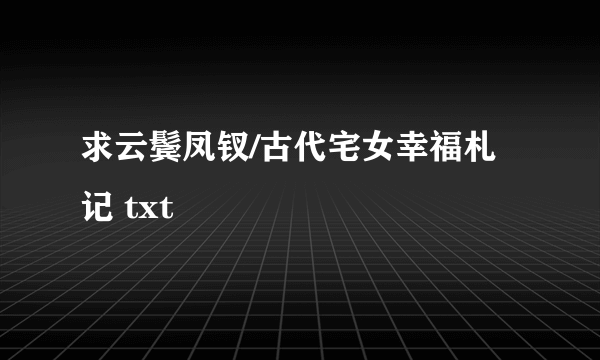 求云鬓凤钗/古代宅女幸福札记 txt